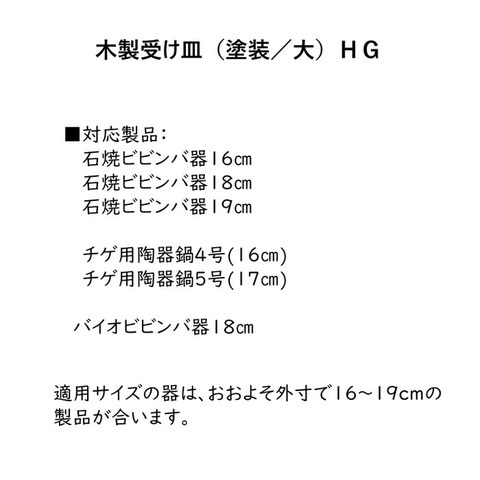 木製受け皿（塗装／大）ＨＧ

■対応製品：
石焼ビビンバ器16㎝
石焼ビビンバ器18㎝
石焼ビビンバ器19㎝

チゲ用陶器鍋4号(16㎝)
チゲ用陶器鍋5号(17㎝)

バイオビビンバ器18㎝

適用サイズの器は、おおよそ外寸で16～19cmの製品が合います。